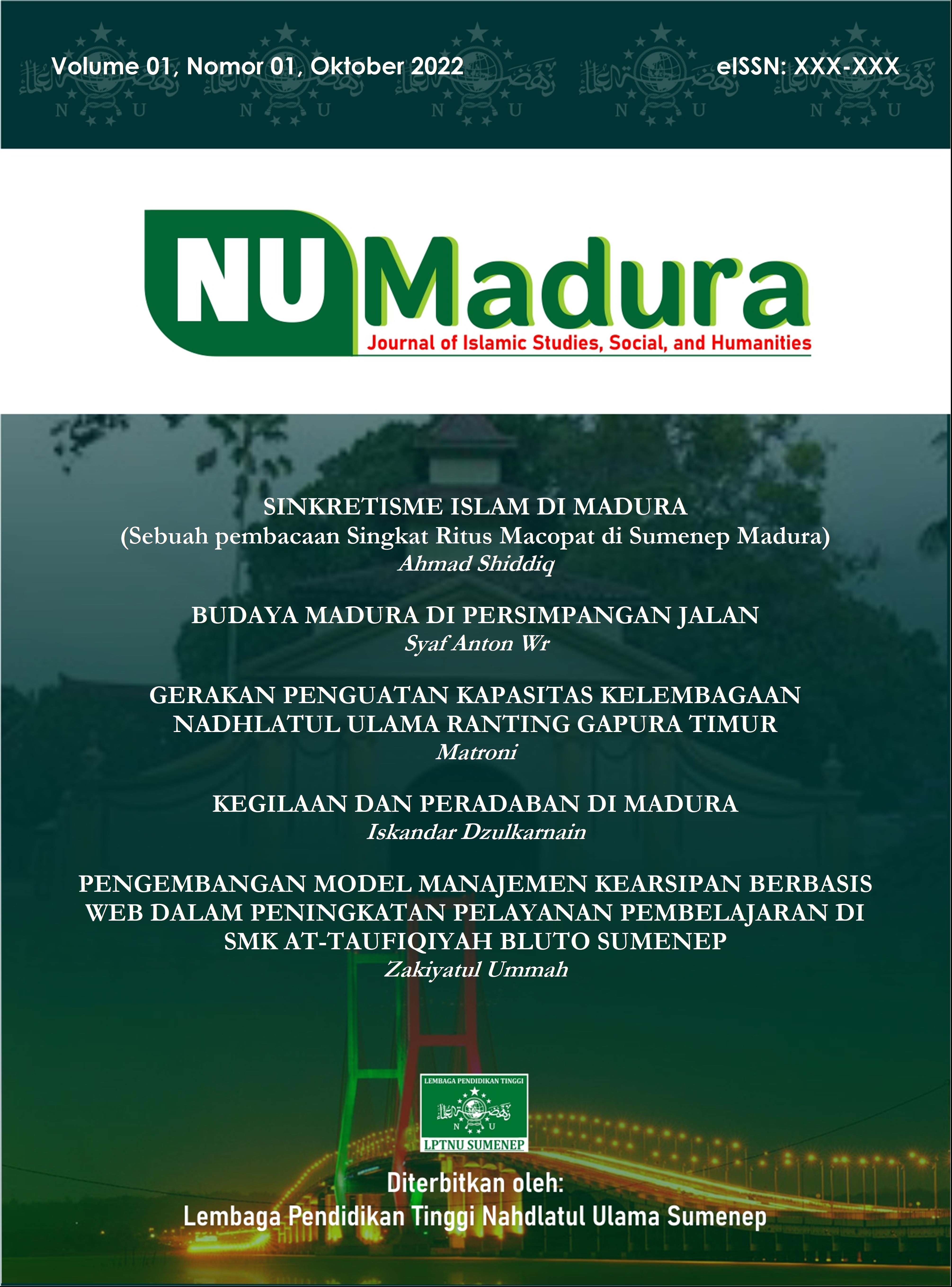 Volume 01, Nomor 01, Oktober 2022

eISSN: XXX-XXX

NU Madura
Journal of Islamic Studies, Social, and Humanities

SINKRETISME ISLAM DI MADURA
(Sebuah pembacaan Singkat Ritus Macopat di Sumenep Madura)
Ahmad Shiddiq

BUDAYA MADURA DI PERSIMPANGAN JALAN
Syaf Anton Wr

GERAKAN PENGUATAN KAPASITAS KELEMBAGAAN NADHLATUL ULAMA RANTING GAPURA TIMUR
Matroni

KEGILAAN DAN PERADABAN DI MADURA
Iskandar Dzulkarnain

PENGEMBANGAN MODEL MANAJEMEN KEARSIPAN BERBASIS WEB DALAM PENINGKATAN PELAYANAN PEMBELAJARAN DI SMK AT-TAUFIQIYAH BLUTO SUMENEP
Zakiyatul Ummah

LEMBAGA PENDIDIKAN TINGGI
N U
LPTNU SUMENEP

Diterbitkan oleh:
Lembaga Pendidikan Tinggi Nahdlatul Ulama Sumenep